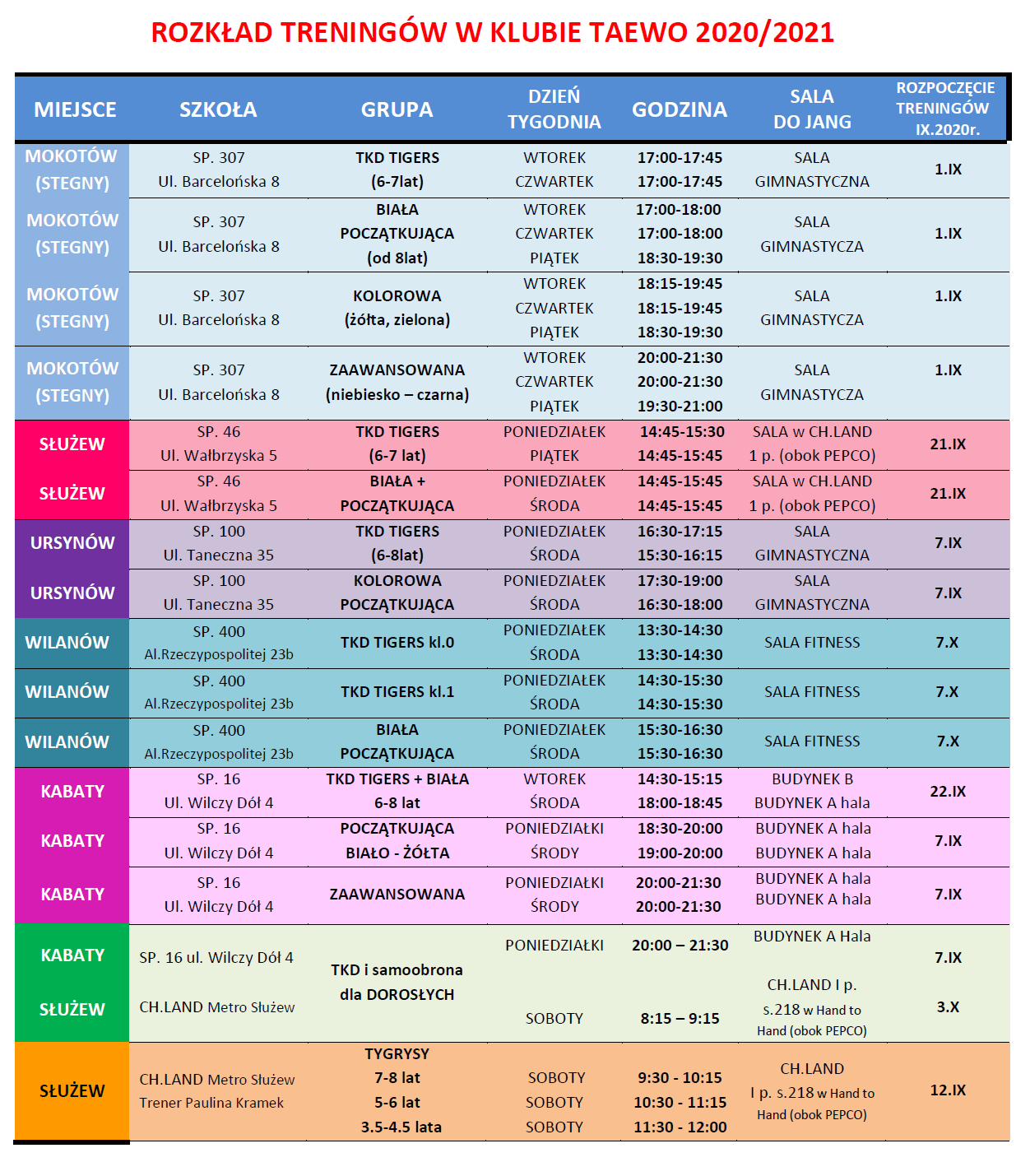 ROZKŁAD TRENINGÓW W KLUBIE TAEWO 2020/2021

| MIEJSCE | SZKOŁA | GRUPA | DZIEŃ TYGODNIA | GODZINA | SALA DO JANG | ROZPOCZĘCIE TRENINGÓW IX.2020r. |
|---|---|---|---|---|---|---|
| MOKOTÓW (STEGNY) | SP. 307 Ul. Barcelońska 8 | TKD TIGERS (6-7lat) | WTOREK CZWARTEK | 17:00-17:45 17:00-17:45 | SALA GIMNASTYCZNA | 1.IX |
| MOKOTÓW (STEGNY) | SP. 307 Ul. Barcelońska 8 | BIAŁA POCZĄTKUJĄCA (od 8lat) | WTOREK CZWARTEK PIĄTEK | 17:00-18:00 17:00-18:00 18:30-19:30 | SALA GIMNASTYCZA | 1.IX |
| MOKOTÓW (STEGNY) | SP. 307 Ul. Barcelońska 8 | KOLOROWA (żółta, zielona) | WTOREK CZWARTEK PIĄTEK | 18:15-19:45 18:15-19:45 18:30-19:30 | SALA GIMNASTYCZA | 1.IX |
| MOKOTÓW (STEGNY) | SP. 307 Ul. Barcelońska 8 | ZAAWANSOWANA (niebiesko – czarna) | WTOREK CZWARTEK PIĄTEK | 20:00-21:30 20:00-21:30 19:30-21:00 | SALA GIMNASTYCZA | 1.IX |
| SŁUŻEW | SP. 46 Ul. Wałbrzyska 5 | TKD TIGERS (6-7 lat) | PONIEDZIAŁEK PIĄTEK | 14:45-15:30 14:45-15:45 | SALA w CH.LAND 1 p. (obok PEPCO) | 21.IX |
| SŁUŻEW | SP. 46 Ul. Wałbrzyska 5 | BIAŁA + POCZĄTKUJĄCA | PONIEDZIAŁEK ŚRODA | 14:45-15:45 14:45-15:45 | SALA w CH.LAND 1 p. (obok PEPCO) | 21.IX |
| URSYNÓW | SP. 100 Ul. Taneczna 35 | TKD TIGERS (6-8lat) | PONIEDZIAŁEK ŚRODA | 16:30-17:15 15:30-16:15 | SALA GIMNASTYCZNA | 7.IX |
| URSYNÓW | SP. 100 Ul. Taneczna 35 | KOLOROWA POCZĄTKUJĄCA | PONIEDZIAŁEK ŚRODA | 17:30-19:00 16:30-18:00 | SALA GIMNASTYCZNA | 7.IX |
| WILANÓW | SP. 400 Al.Rzeczypospolitej 23b | TKD TIGERS kl.0 | PONIEDZIAŁEK ŚRODA | 13:30-14:30 13:30-14:30 | SALA FITNESS | 7.X |
| WILANÓW | SP. 400 Al.Rzeczypospolitej 23b | TKD TIGERS kl.1 | PONIEDZIAŁEK ŚRODA | 14:30-15:30 14:30-15:30 | SALA FITNESS | 7.X |
| WILANÓW | SP. 400 Al.Rzeczypospolitej 23b | BIAŁA POCZĄTKUJĄCA | PONIEDZIAŁEK ŚRODA | 15:30-16:30 15:30-16:30 | SALA FITNESS | 7.X |
| KABATY | SP. 16 Ul. Wilczy Dół 4 | TKD TIGERS + BIAŁA 6-8 lat | WTOREK ŚRODA | 14:30-15:15 18:00-18:45 | BUDYNEK B BUDYNEK A hala | 22.IX |
| KABATY | SP. 16 Ul. Wilczy Dół 4 | POCZĄTKUJĄCA BIAŁO - ŻÓŁTA | PONIEDZIAŁKI ŚRODY | 18:30-20:00 19:00-20:00 | BUDYNEK A hala BUDYNEK A hala | 7.IX |
| KABATY | SP. 16 Ul. Wilczy Dół 4 | ZAAWANSOWANA | PONIEDZIAŁKI ŚRODY | 20:00-21:30 20:00-21:30 | BUDYNEK A hala BUDYNEK A hala | 7.IX |
| KABATY | SP. 16 ul. Wilczy Dół 4 | TKD i samoobrona dla DOROSŁYCH | PONIEDZIAŁKI | 20:00 – 21:30 | BUDYNEK A Hala | 7.IX |
| SŁUŻEW | CH.LAND Metro Służew | | SOBOTY | 8:15 – 9:15 | CH.LAND I p. s.218 w Hand to Hand (obok PEPCO) | 3.X |
| SŁUŻEW | CH.LAND Metro Służew Trener Paulina Kramek | TYGRYSY 7-8 lat 5-6 lat 3.5-4.5 lata | SOBOTY SOBOTY SOBOTY | 9:30 - 10:15 10:30 - 11:15 11:30 - 12:00 | CH.LAND I p. s.218 w Hand to Hand (obok PEPCO) | 12.IX |